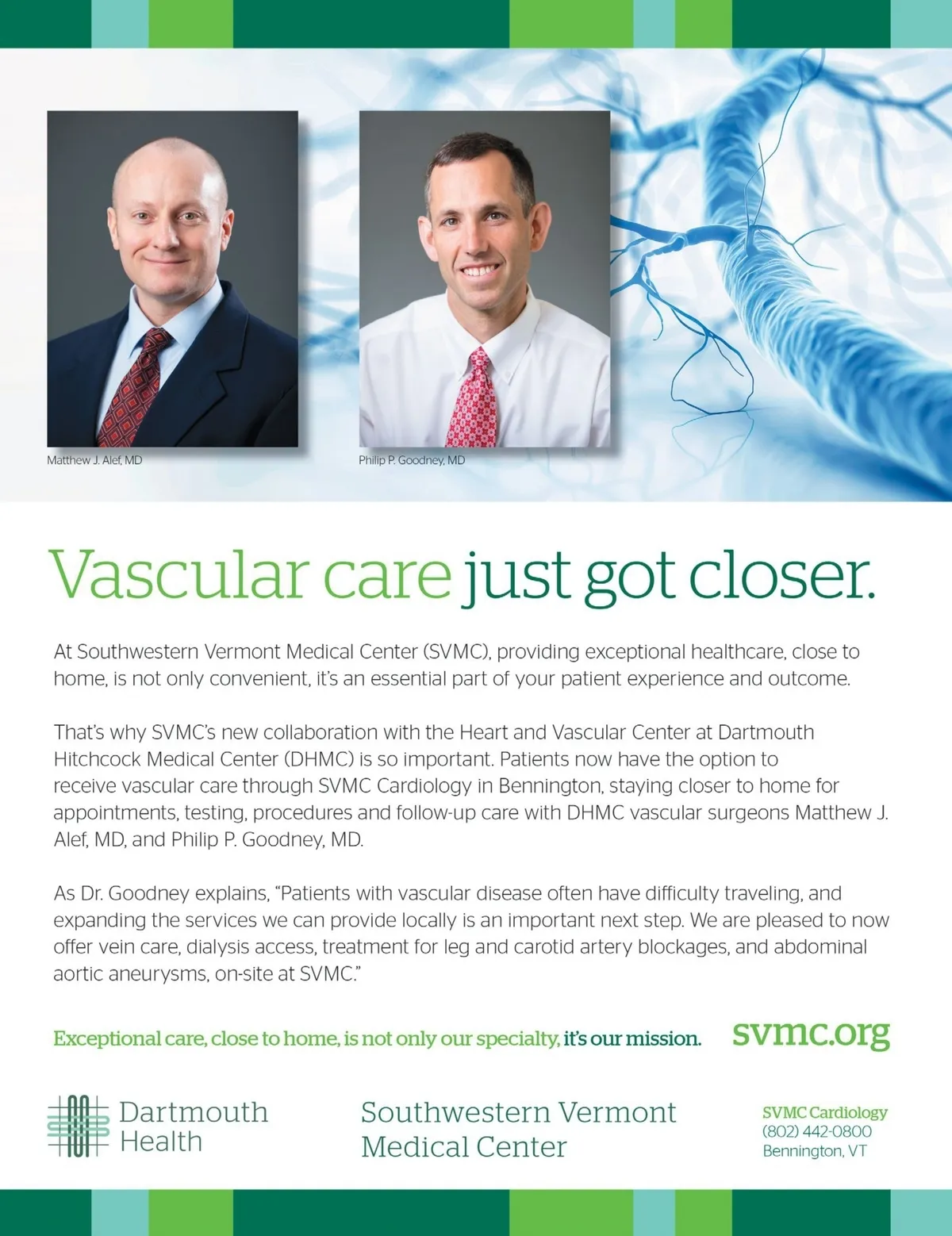 Matthew J. Alef, MD

Philip P. Goodney, MD

Vascular care just got closer.

At Southwestern Vermont Medical Center (SVMC), providing exceptional healthcare, close to home, is not only convenient, it's an essential part of your patient experience and outcome.

That's why SVMC's new collaboration with the Heart and Vascular Center at Dartmouth Hitchcock Medical Center (DHMC) is so important. Patients now have the option to receive vascular care through SVMC Cardiology in Bennington, staying closer to home for appointments, testing, procedures and follow-up care with DHMC vascular surgeons Matthew J. Alef, MD, and Philip P. Goodney, MD.

As Dr. Goodney explains, "Patients with vascular disease often have difficulty traveling, and expanding the services we can provide locally is an important next step. We are pleased to now offer vein care, dialysis access, treatment for leg and carotid artery blockages, and abdominal aortic aneurysms, on-site at SVMC."

Exceptional care, close to home, is not only our specialty, it's our mission.

svmc.org

Dartmouth Health

Southwestern Vermont Medical Center

SVMC Cardiology
(802) 442-0800
Bennington, VT